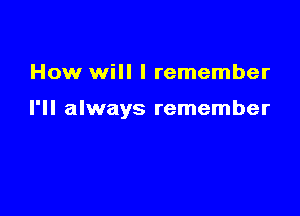 How will I remember
I'll always remember